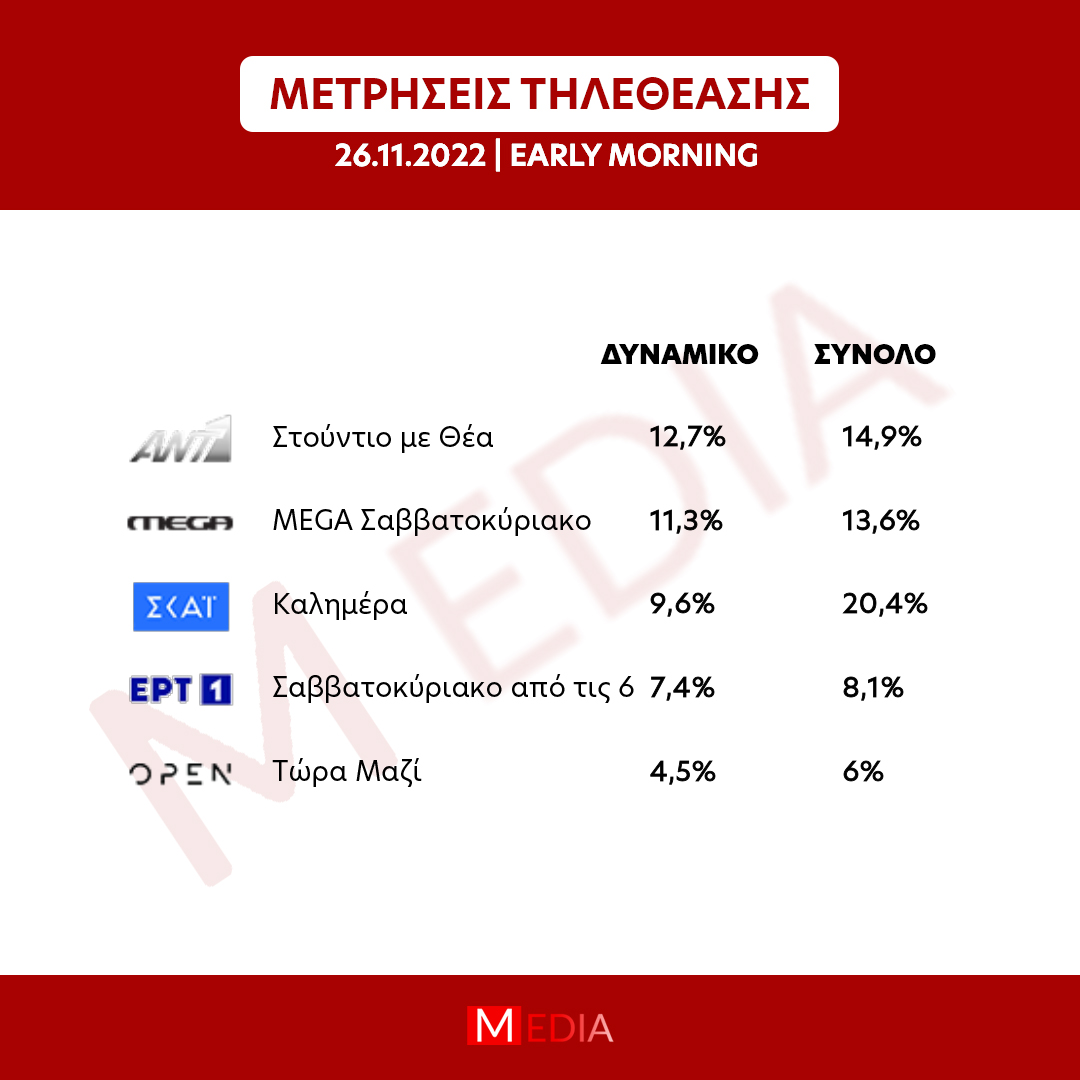 ΜΕΤΡΗΣΕΙΣ ΤΗΛΕΘΕΑΣΗΣ
26.11.2022 | EARLY MORNING

MEDIA

| | | ΔΥΝΑΜΙΚΟ | ΣΥΝΟΛΟ |
|---|---|---|---|
| ANT1 | Στούντιο με Θέα | 12,7% | 14,9% |
| MEGA | MEGA Σαββατοκύριακο | 11,3% | 13,6% |
| ΣΚΑΪ | Καλημέρα | 9,6% | 20,4% |
| ΕΡΤ 1 | Σαββατοκύριακο από τις 6 | 7,4% | 8,1% |
| OPEN | Τώρα Μαζί | 4,5% | 6% |

MEDIA